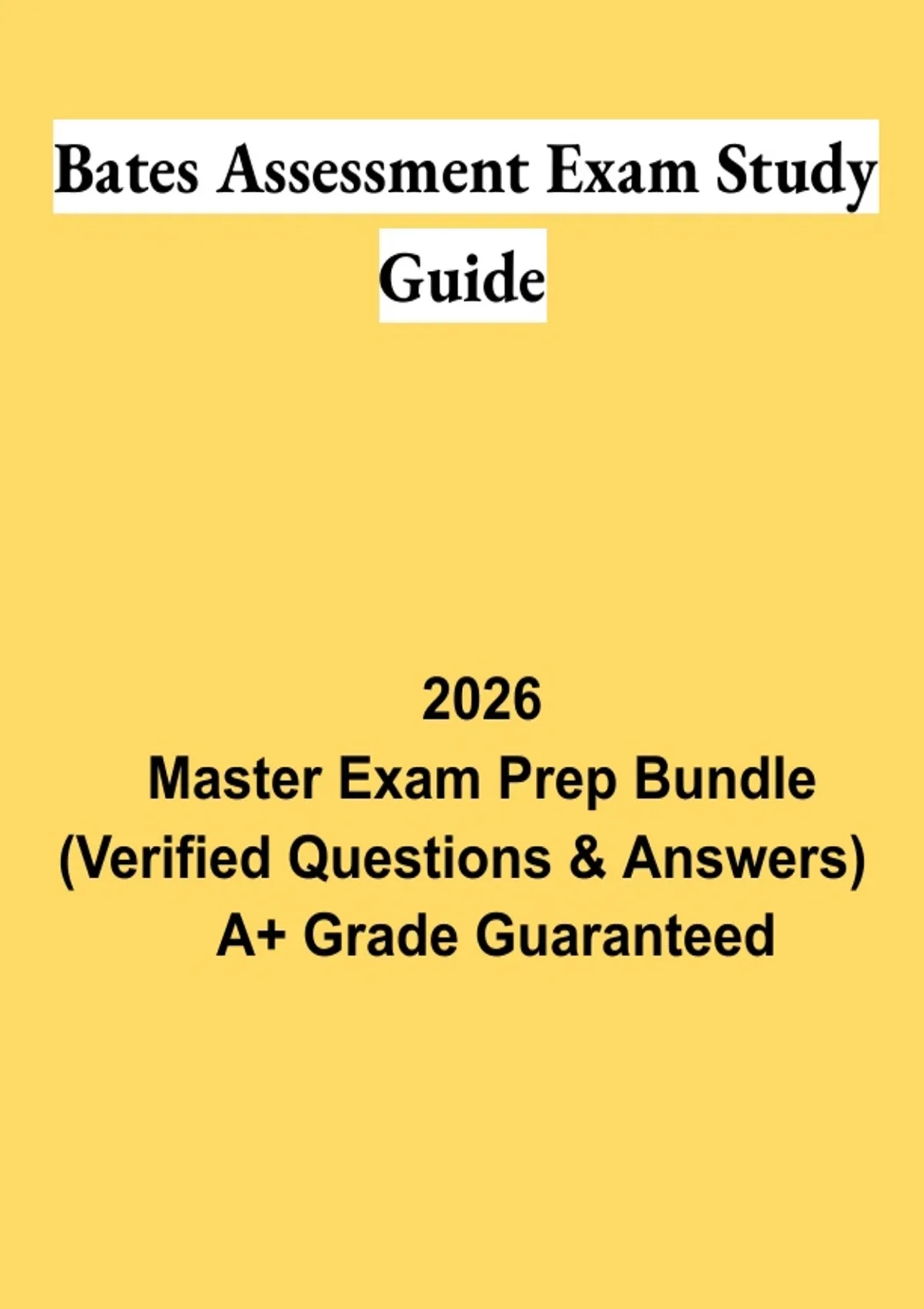 Bates Assessment Exam Study Guide

2026
Master Exam Prep Bundle
(Verified Questions & Answers)
A+ Grade Guaranteed